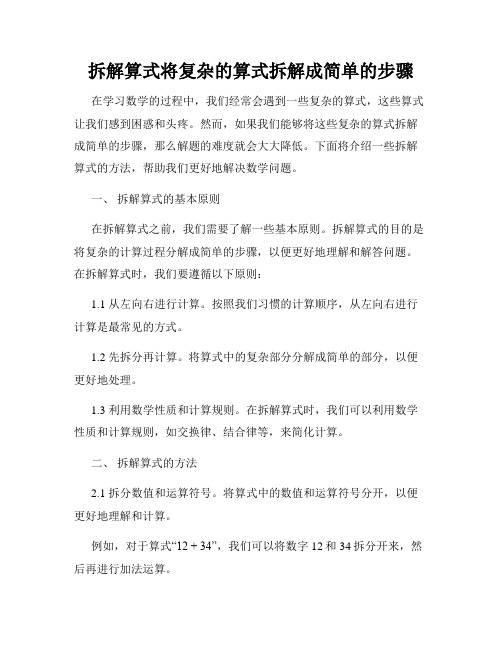 拆解算式将复杂的算式拆解成简单的步骤

在学习数学的过程中，我们经常会遇到一些复杂的算式，这些算式让我们感到困惑和头疼。然而，如果我们能够将这些复杂的算式拆解成简单的步骤，那么解题的难度就会大大降低。下面将介绍一些拆解算式的方法，帮助我们更好地解决数学问题。

一、 拆解算式的基本原则

在拆解算式之前，我们需要了解一些基本原则。拆解算式的目的是将复杂的计算过程分解成简单的步骤，以便更好地理解和解答问题。在拆解算式时，我们要遵循以下原则：

1.1 从左向右进行计算。按照我们习惯的计算顺序，从左向右进行计算是最常见的方式。

1.2 先拆分再计算。将算式中的复杂部分分解成简单的部分，以便更好地处理。

1.3 利用数学性质和计算规则。在拆解算式时，我们可以利用数学性质和计算规则，如交换律、结合律等，来简化计算。

二、 拆解算式的方法

2.1 拆分数值和运算符号。将算式中的数值和运算符号分开，以便更好地理解和计算。

例如，对于算式“12 + 34”，我们可以将数字 12 和 34 拆分开来，然后再进行加法运算。